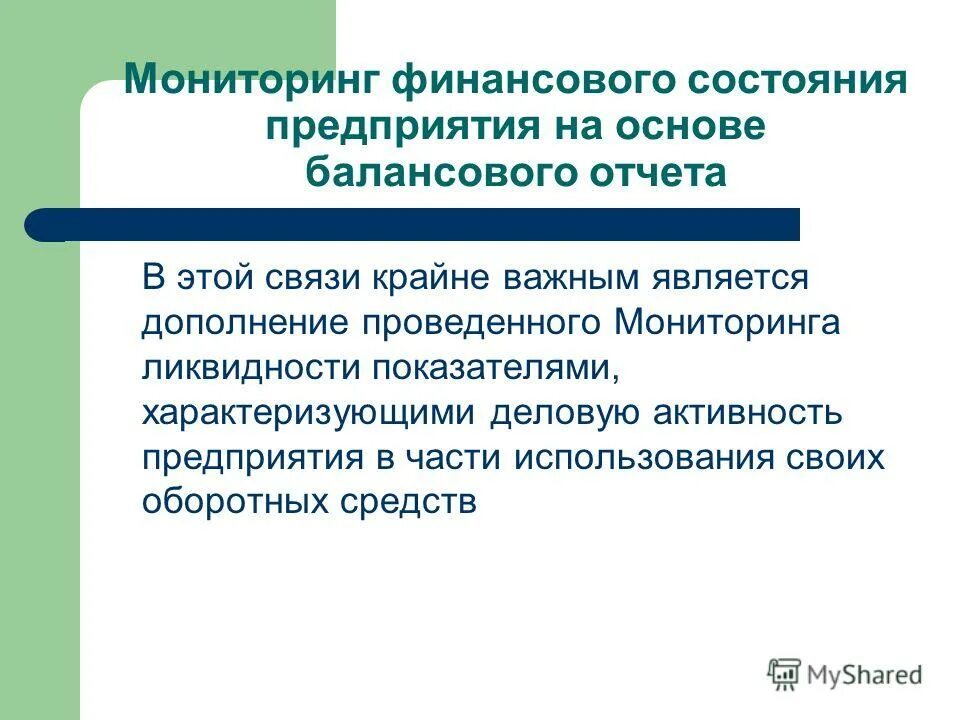 Мониторинг финансового состояния предприятия на основе балансового отчета

В этой связи крайне важным является дополнение проведенного Мониторинга ликвидности показателями, характеризующими деловую активность предприятия в части использования своих оборотных средств

MyShared